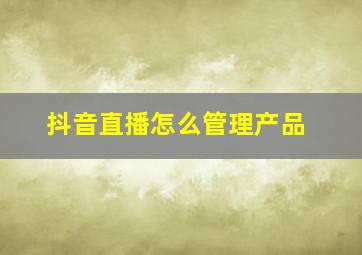 抖音直播怎么管理产品